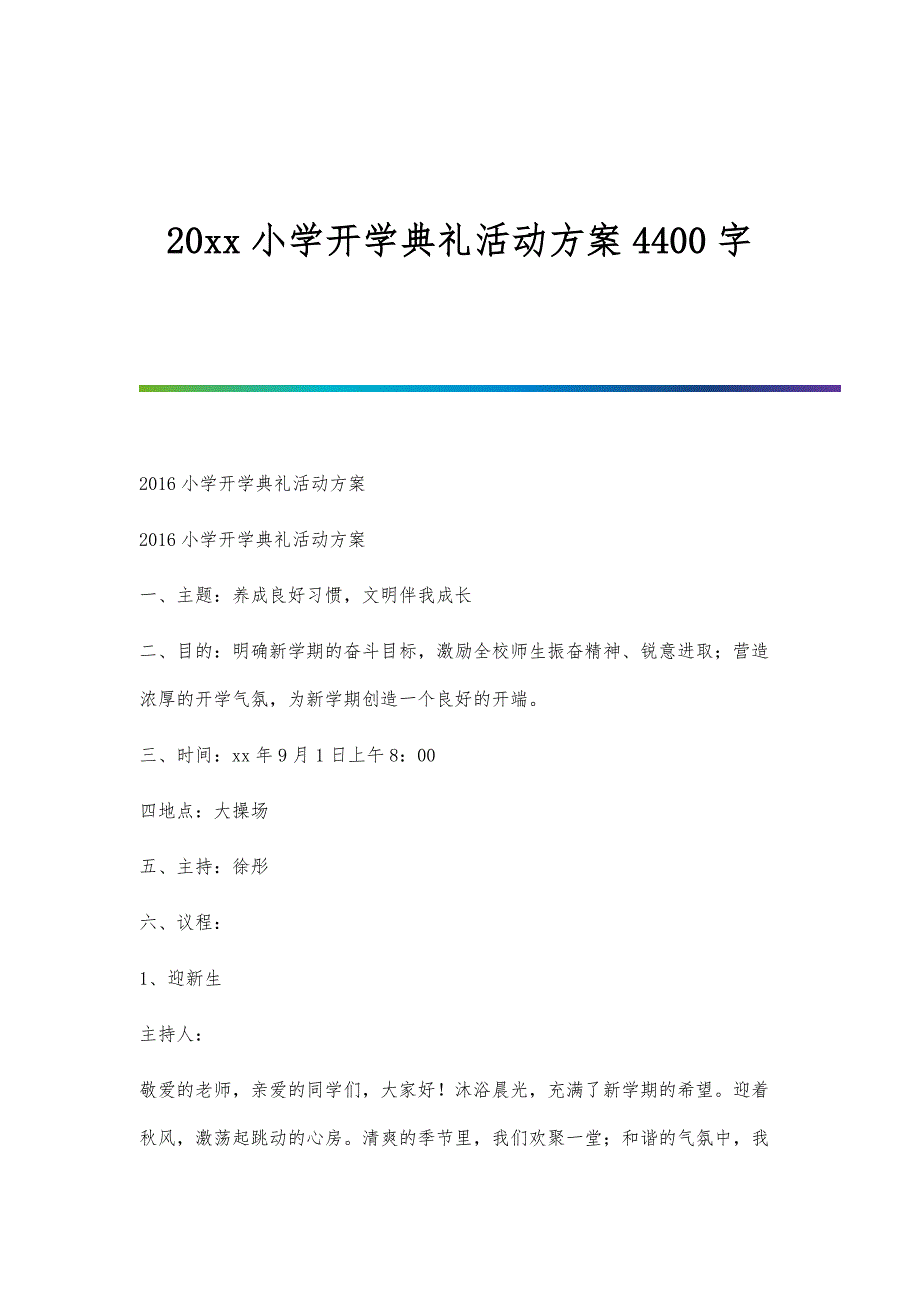 20xx 小学开学典礼活动方案 4400 字

2016 小学开学典礼活动方案

2016 小学开学典礼活动方案

一、主题：养成良好习惯，文明伴我成长

二、目的：明确新学期的奋斗目标，激励全校师生振奋精神、锐意进取；营造浓厚的开学气氛，为新学期创造一个良好的开端。

三、时间：xx 年 9 月 1 日上午 8：00

四地点：大操场

五、主持：徐彤

六、议程：

1、迎新生

主持人：

敬爱的老师，亲爱的同学们，大家好！沐浴晨光，充满了新学期的希望。迎着秋风，激荡起跳动的心房。清爽的季节里，我们欢聚一堂；和谐的气氛中，我